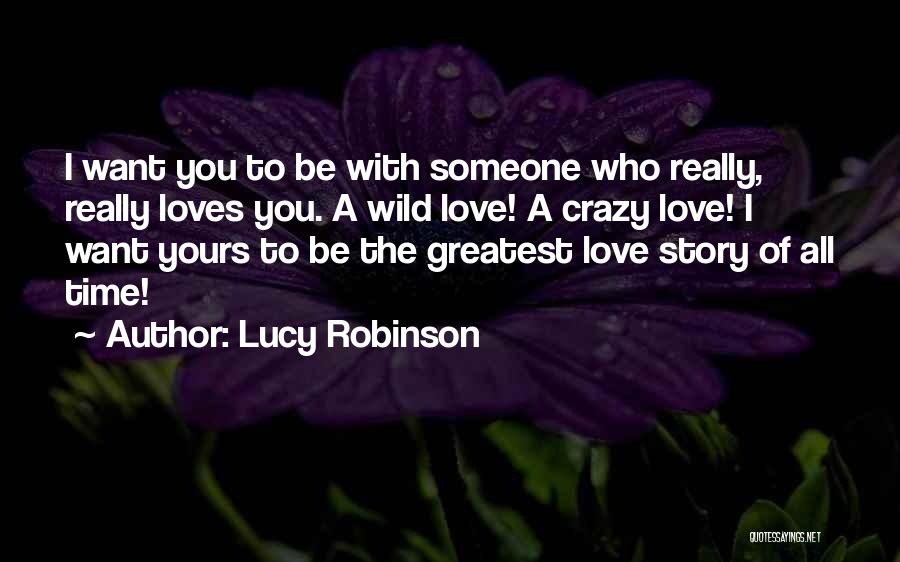 I want you to be with someone who really, really loves you. A wild love! A crazy love! I want yours to be the greatest love story of all time!

~ Author: Lucy Robinson

QUOTESSAYINGS.NET